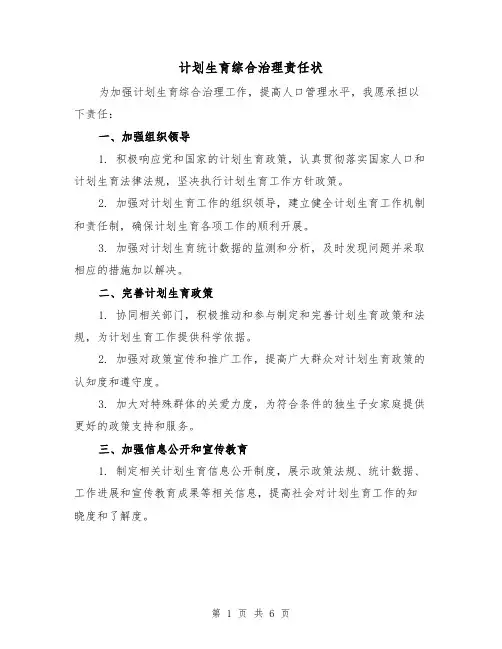 计划生育综合治理责任状

为加强计划生育综合治理工作，提高人口管理水平，我愿承担以下责任：

一、加强组织领导

1. 积极响应党和国家的计划生育政策，认真贯彻落实国家人口和计划生育法律法规，坚决执行计划生育工作方针政策。

2. 加强对计划生育工作的组织领导，建立健全计划生育工作机制和责任制，确保计划生育各项工作的顺利开展。

3. 加强对计划生育统计数据的监测和分析，及时发现问题并采取相应的措施加以解决。

二、完善计划生育政策

1. 协同相关部门，积极推动和参与制定和完善计划生育政策和法规，为计划生育工作提供科学依据。

2. 加强对政策宣传和推广工作，提高广大群众对计划生育政策的认知度和遵守度。

3. 加大对特殊群体的关爱力度，为符合条件的独生子女家庭提供更好的政策支持和服务。

三、加强信息公开和宣传教育

1. 制定相关计划生育信息公开制度，展示政策法规、统计数据、工作进展和宣传教育成果等相关信息，提高社会对计划生育工作的知晓度和了解度。

第 1 页 共 6 页